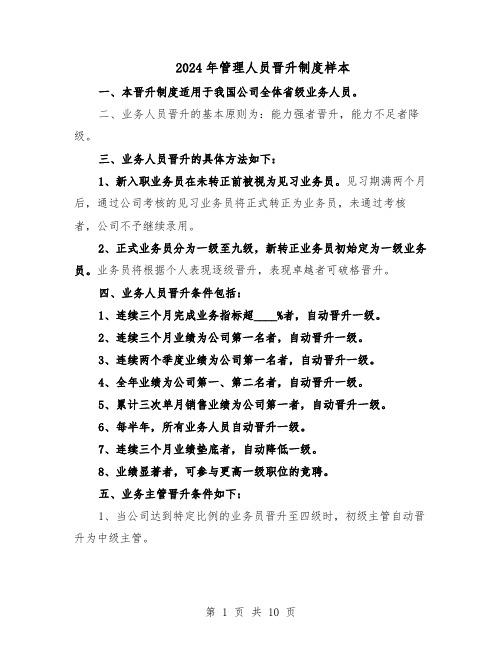 2024年管理人员晋升制度样本

一、本晋升制度适用于我国公司全体省级业务人员。

二、业务人员晋升的基本原则为：能力强者晋升，能力不足者降级。

三、业务人员晋升的具体方法如下：

1、新入职业务员在未转正前被视为见习业务员。见习期满两个月后，通过公司考核的见习业务员将正式转正为业务员，未通过考核者，公司不予继续录用。

2、正式业务员分为一级至九级，新转正业务员初始定为一级业务员。业务员将根据个人表现逐级晋升，表现卓越者可破格晋升。

四、业务人员晋升条件包括：

1、连续三个月完成业务指标超____%者，自动晋升一级。

2、连续三个月业绩为公司第一名者，自动晋升一级。

3、连续两个季度业绩为公司第一名者，自动晋升一级。

4、全年业绩为公司第一、第二名者，自动晋升一级。

5、累计三次单月销售业绩为公司第一者，自动晋升一级。

6、每半年，所有业务人员自动晋升一级。

7、连续三个月业绩垫底者，自动降低一级。

8、业绩显著者，可参与更高一级职位的竞聘。

五、业务主管晋升条件如下：

1、当公司达到特定比例的业务员晋升至四级时，初级主管自动晋升为中级主管。

第 1 页 共 10 页